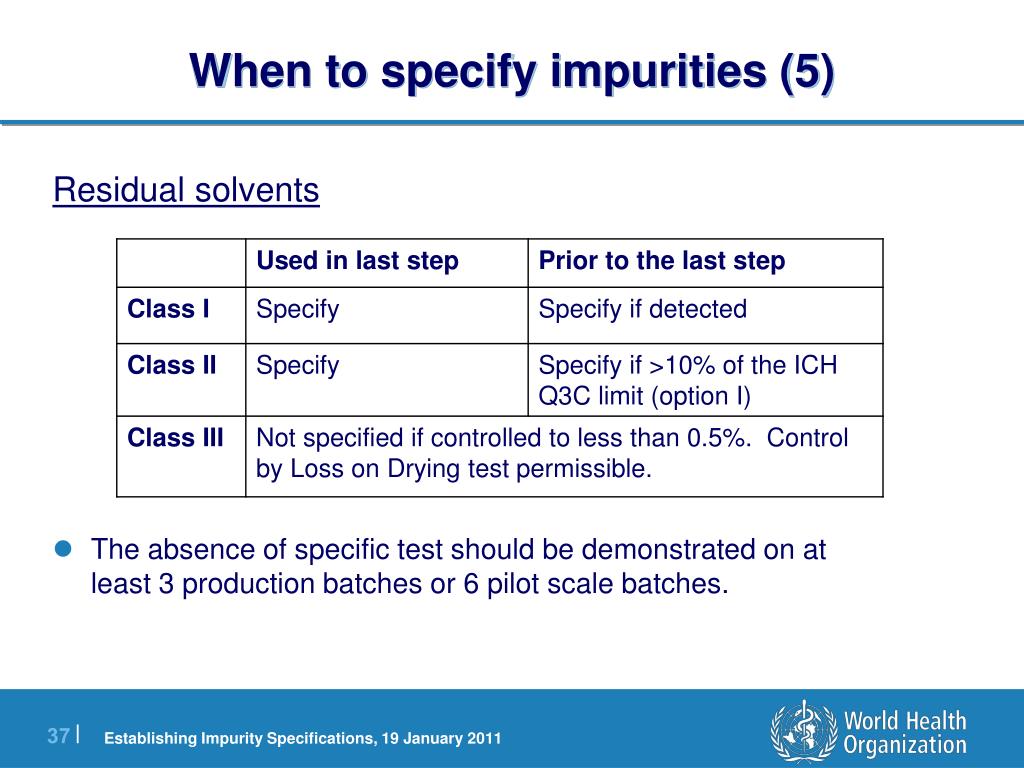 When to specify impurities (5)

Residual solvents

| | Used in last step | Prior to the last step |
|---|---|---|
| Class I | Specify | Specify if detected |
| Class II | Specify | Specify if >10% of the ICH Q3C limit (option I) |
| Class III | Not specified if controlled to less than 0.5%. Control by Loss on Drying test permissible. | |

The absence of specific test should be demonstrated on at least 3 production batches or 6 pilot scale batches.

37 | Establishing Impurity Specifications, 19 January 2011

World Health Organization